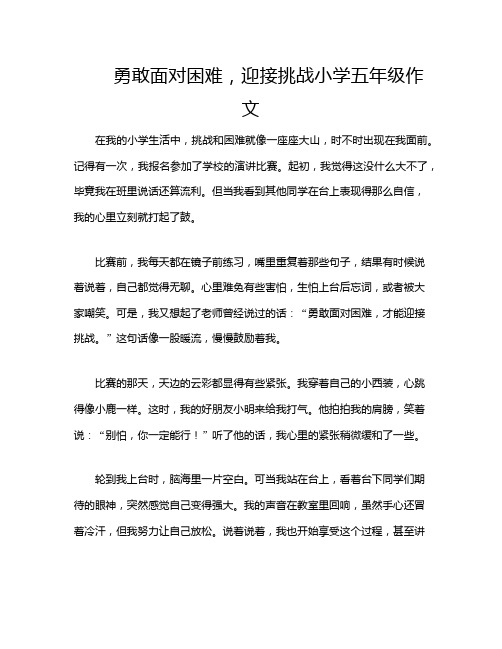 勇敢面对困难，迎接挑战小学五年级作文

在我的小学生活中，挑战和困难就像一座座大山，时不时出现在我面前。记得有一次，我报名参加了学校的演讲比赛。起初，我觉得这没什么大不了，毕竟我在班里说话还算流利。但当我看到其他同学在台上表现得那么自信，我的心里立刻就打起了鼓。

比赛前，我每天都在镜子前练习，嘴里重复着那些句子，结果有时候说着说着，自己都觉得无聊。心里难免有些害怕，生怕上台后忘词，或者被大家嘲笑。可是，我又想起了老师曾经说过的话：“勇敢面对困难，才能迎接挑战。”这句话像一股暖流，慢慢鼓励着我。

比赛的那天，天边的云彩都显得有些紧张。我穿着自己的小西装，心跳得像小鹿一样。这时，我的好朋友小明来给我打气。他拍拍我的肩膀，笑着说：“别怕，你一定能行！”听了他的话，我心里的紧张稍微缓和了一些。

轮到我上台时，脑海里一片空白。可当我站在台上，看着台下同学们期待的眼神，突然感觉自己变得强大。我的声音在教室里回响，虽然手心还冒着冷汗，但我努力让自己放松。说着说着，我也开始享受这个过程，甚至讲